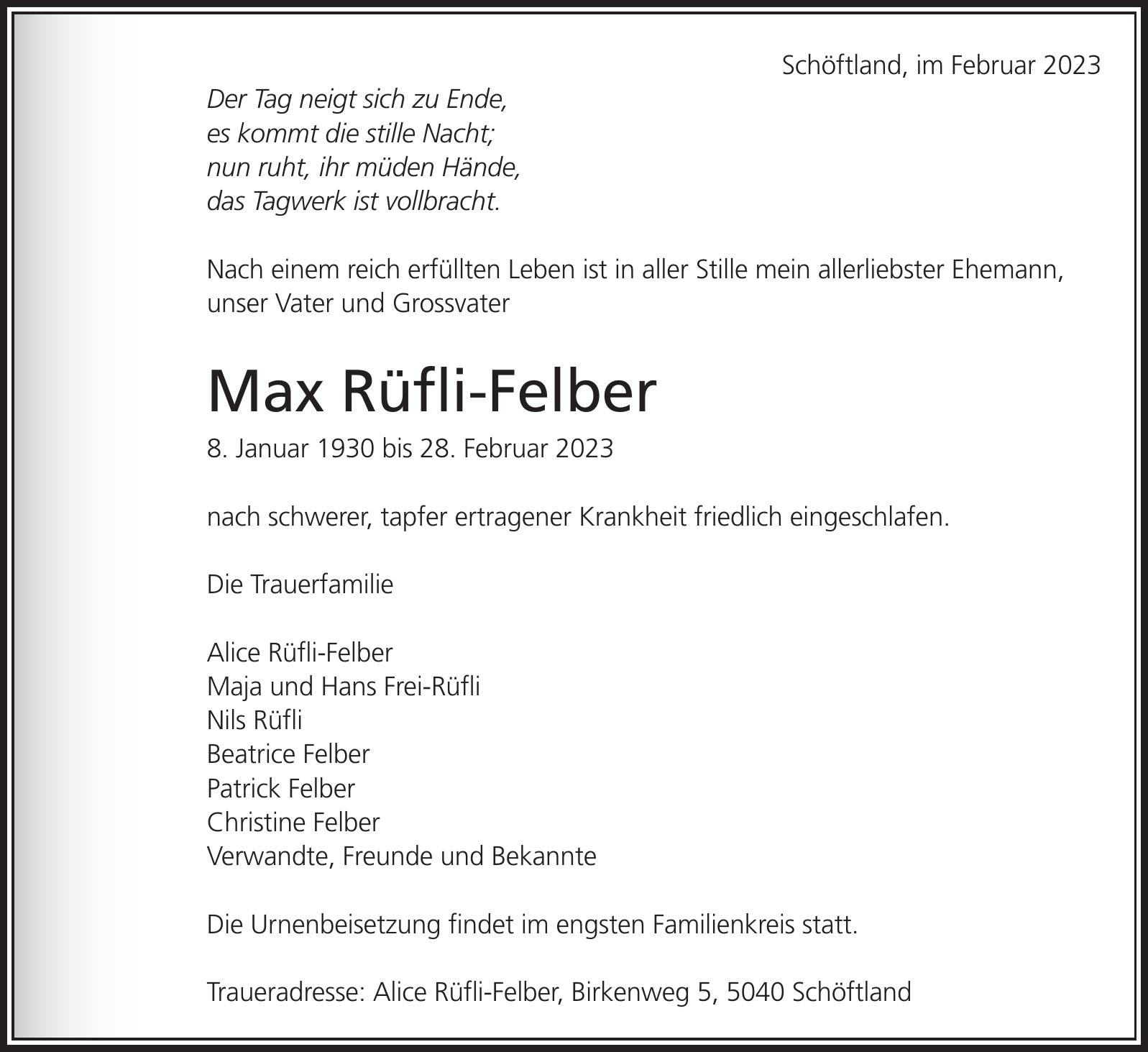 Schöftland, im Februar 2023

Der Tag neigt sich zu Ende,
es kommt die stille Nacht;
nun ruht, ihr müden Hände,
das Tagwerk ist vollbracht.

Nach einem reich erfüllten Leben ist in aller Stille mein allerliebster Ehemann, unser Vater und Grossvater

Max Rüfli-Felber

8. Januar 1930 bis 28. Februar 2023

nach schwerer, tapfer ertragener Krankheit friedlich eingeschlafen.

Die Trauerfamilie

Alice Rüfli-Felber
Maja und Hans Frei-Rüfli
Nils Rüfli
Beatrice Felber
Patrick Felber
Christine Felber
Verwandte, Freunde und Bekannte

Die Urnenbeisetzung findet im engsten Familienkreis statt.

Traueradresse: Alice Rüfli-Felber, Birkenweg 5, 5040 Schöftland